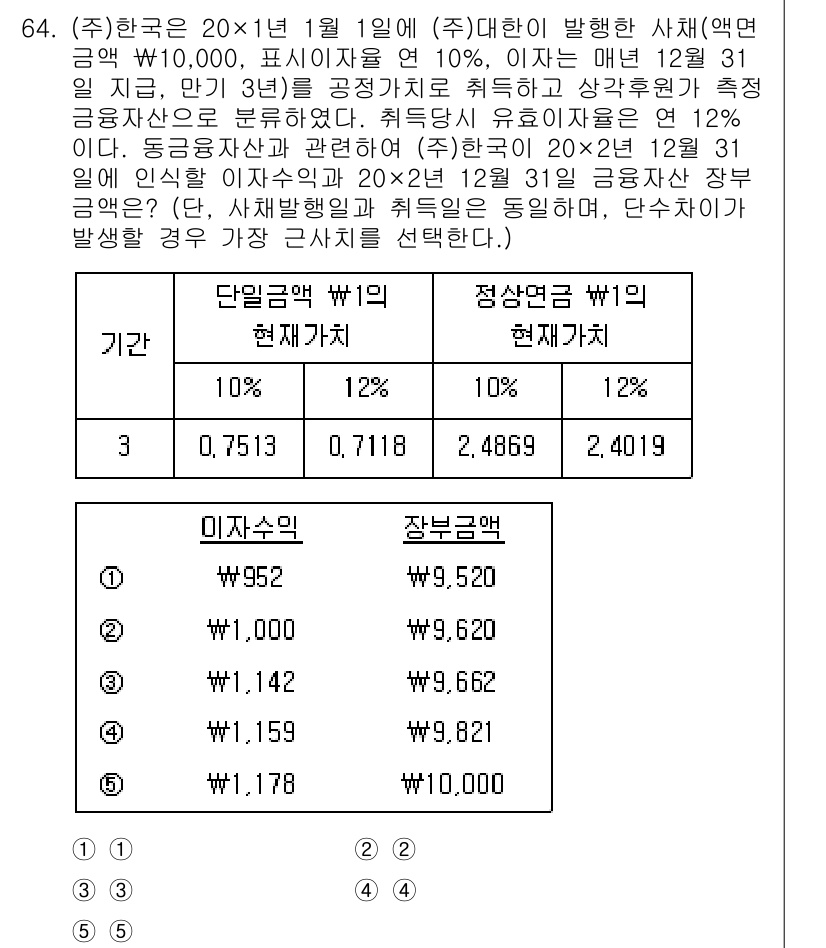 64. (주)한국은 20×1년 1월 1일에 (주)대한이 발행한 사채(액면금액 ₩10,000, 표시이자율 연 10%, 이자는 매년 12월 31일 지급, 만기 3년)를 공정가치로 취득하고 상각후원가 측정 금융자산으로 분류하였다. 취득당시 유효이자율은 연 12%이다. 동금융자산과 관련하여 (주)한국이 20×2년 12월 31일에 인식할 이자수익과 20×2년 12월 31일 금융자산 장부금액은? (단, 사채발행일과 취득일은 동일하며, 단수차이가 발생할 경우 가장 근사치를 선택한다.)

| 기간 | 단일금액 ₩1의 현재가치 | | 정상연금 ₩1의 현재가치 | |
|---|---|---|---|---|
| | 10% | 12% | 10% | 12% |
| 3 | 0.7513 | 0.7118 | 2.4869 | 2.4019 |

| | 이자수익 | 장부금액 |
|---|---|---|
| ① | ₩952 | ₩9,520 |
| ② | ₩1,000 | ₩9,620 |
| ③ | ₩1,142 | ₩9,662 |
| ④ | ₩1,159 | ₩9,821 |
| ⑤ | ₩1,178 | ₩10,000 |

① ①
② ②
③ ③
④ ④
⑤ ⑤